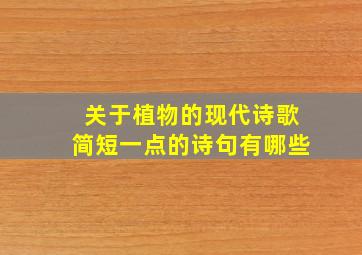 关于植物的现代诗歌
简短一点的诗句有哪些